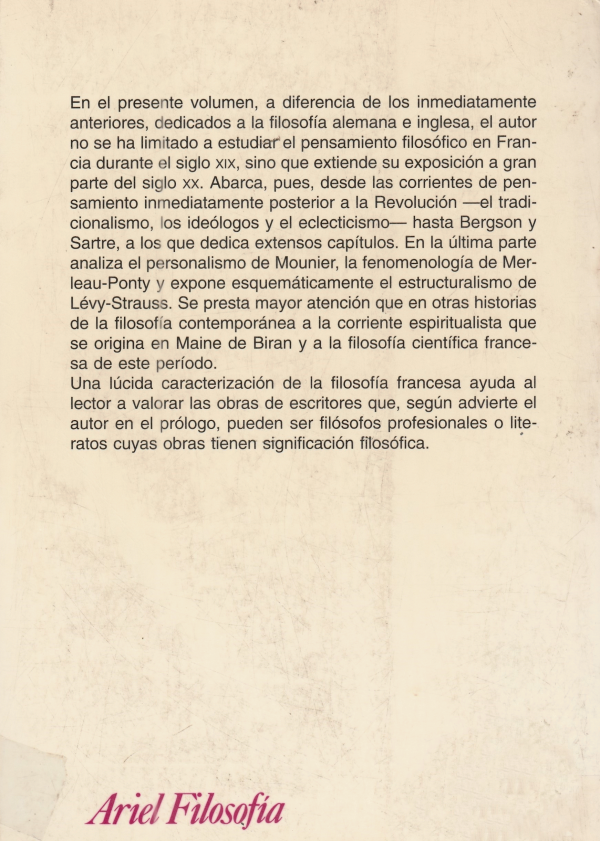 En el presente volumen, a diferencia de los inmediatamente anteriores, dedicados a la filosofía alemana e inglesa, el autor no se ha limitado a estudiar el pensamiento filosófico en Francia durante el siglo XIX, sino que extiende su exposición a gran parte del siglo XX. Abarca, pues, desde las corrientes de pensamiento inmediatamente posterior a la Revolución —el tradicionalismo, los ideólogos y el eclecticismo— hasta Bergson y Sartre, a los que dedica extensos capítulos. En la última parte analiza el personalismo de Mounier, la fenomenología de Merleau-Ponty y expone esquemáticamente el estructuralismo de Lévy-Strauss. Se presta mayor atención que en otras historias de la filosofía contemporánea a la corriente espiritualista que se origina en Maine de Biran y a la filosofía científica francesa de este período.
Una lúcida caracterización de la filosofía francesa ayuda al lector a valorar las obras de escritores que, según advierte el autor en el prólogo, pueden ser filósofos profesionales o literatos cuyas obras tienen significación filosófica.

Ariel Filosofía